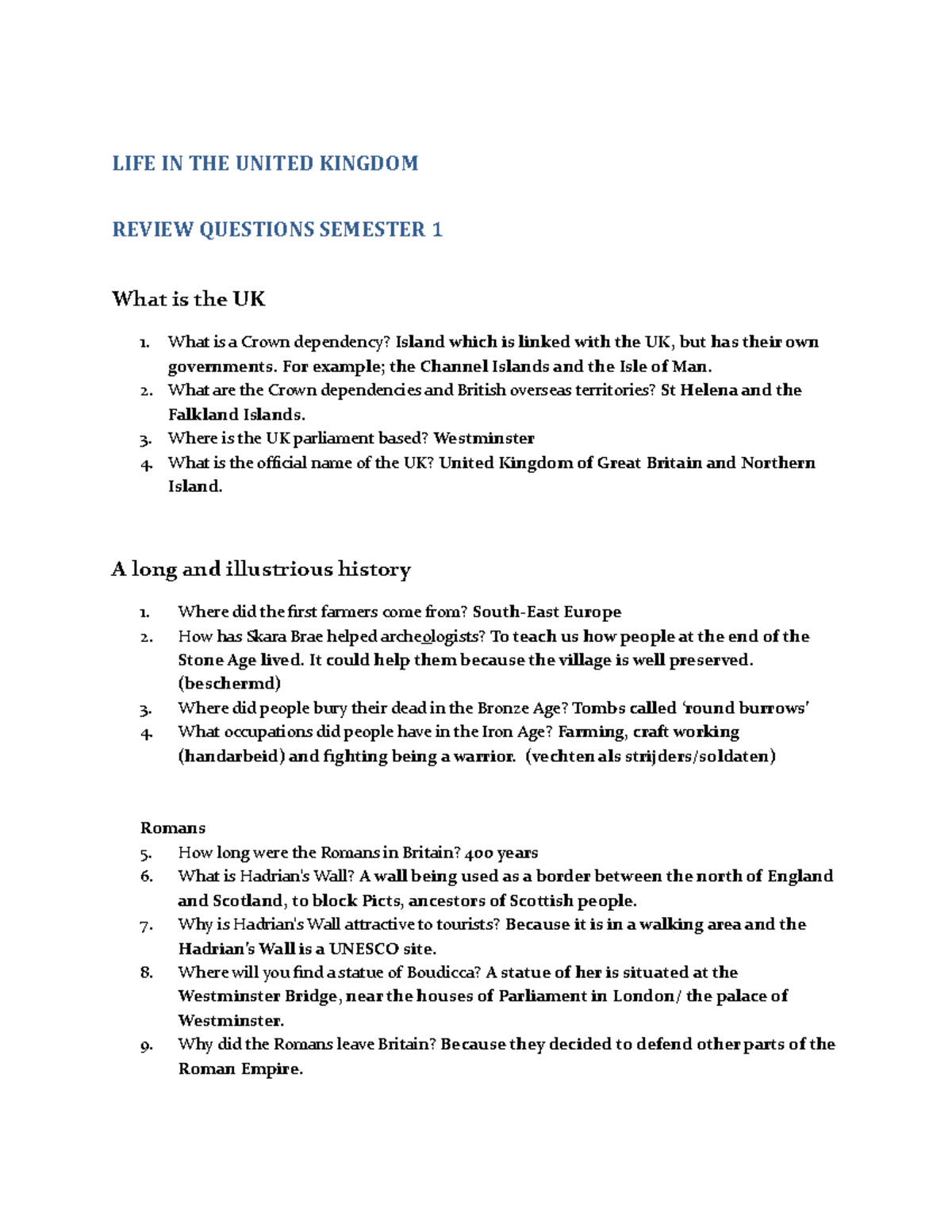 LIFE IN THE UNITED KINGDOM

REVIEW QUESTIONS SEMESTER 1

What is the UK

1. What is a Crown dependency? Island which is linked with the UK, but has their own governments. For example; the Channel Islands and the Isle of Man.
2. What are the Crown dependencies and British overseas territories? St Helena and the Falkland Islands.
3. Where is the UK parliament based? Westminster
4. What is the official name of the UK? United Kingdom of Great Britain and Northern Island.

A long and illustrious history

1. Where did the first farmers come from? South-East Europe
2. How has Skara Brae helped archeologists? To teach us how people at the end of the Stone Age lived. It could help them because the village is well preserved. (beschermd)
3. Where did people bury their dead in the Bronze Age? Tombs called 'round burrows'
4. What occupations did people have in the Iron Age? Farming, craft working (handarbeid) and fighting being a warrior. (vechten als strijders/soldaten)

Romans
5. How long were the Romans in Britain? 400 years
6. What is Hadrian's Wall? A wall being used as a border between the north of England and Scotland, to block Picts, ancestors of Scottish people.
7. Why is Hadrian's Wall attractive to tourists? Because it is in a walking area and the Hadrian's Wall is a UNESCO site.
8. Where will you find a statue of Boudicca? A statue of her is situated at the Westminster Bridge, near the houses of Parliament in London/ the palace of Westminster.
9. Why did the Romans leave Britain? Because they decided to defend other parts of the Roman Empire.